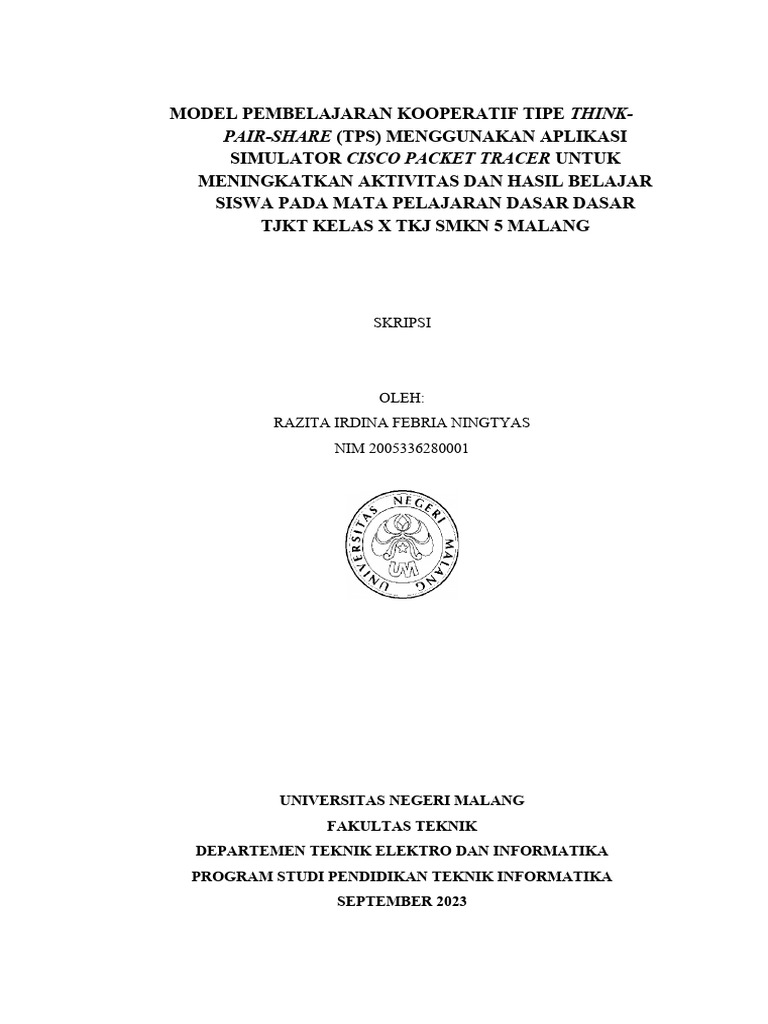 MODEL PEMBELAJARAN KOOPERATIF TIPE THINK-PAIR-SHARE (TPS) MENGGUNAKAN APLIKASI SIMULATOR CISCO PACKET TRACER UNTUK MENINGKATKAN AKTIVITAS DAN HASIL BELAJAR SISWA PADA MATA PELAJARAN DASAR DASAR TJKT KELAS X TKJ SMKN 5 MALANG

SKRIPSI

OLEH:
RAZITA IRDINA FEBRIA NINGTYAS
NIM 2005336280001

UNIVERSITAS NEGERI MALANG
UM

UNIVERSITAS NEGERI MALANG
FAKULTAS TEKNIK
DEPARTEMEN TEKNIK ELEKTRO DAN INFORMATIKA
PROGRAM STUDI PENDIDIKAN TEKNIK INFORMATIKA
SEPTEMBER 2023